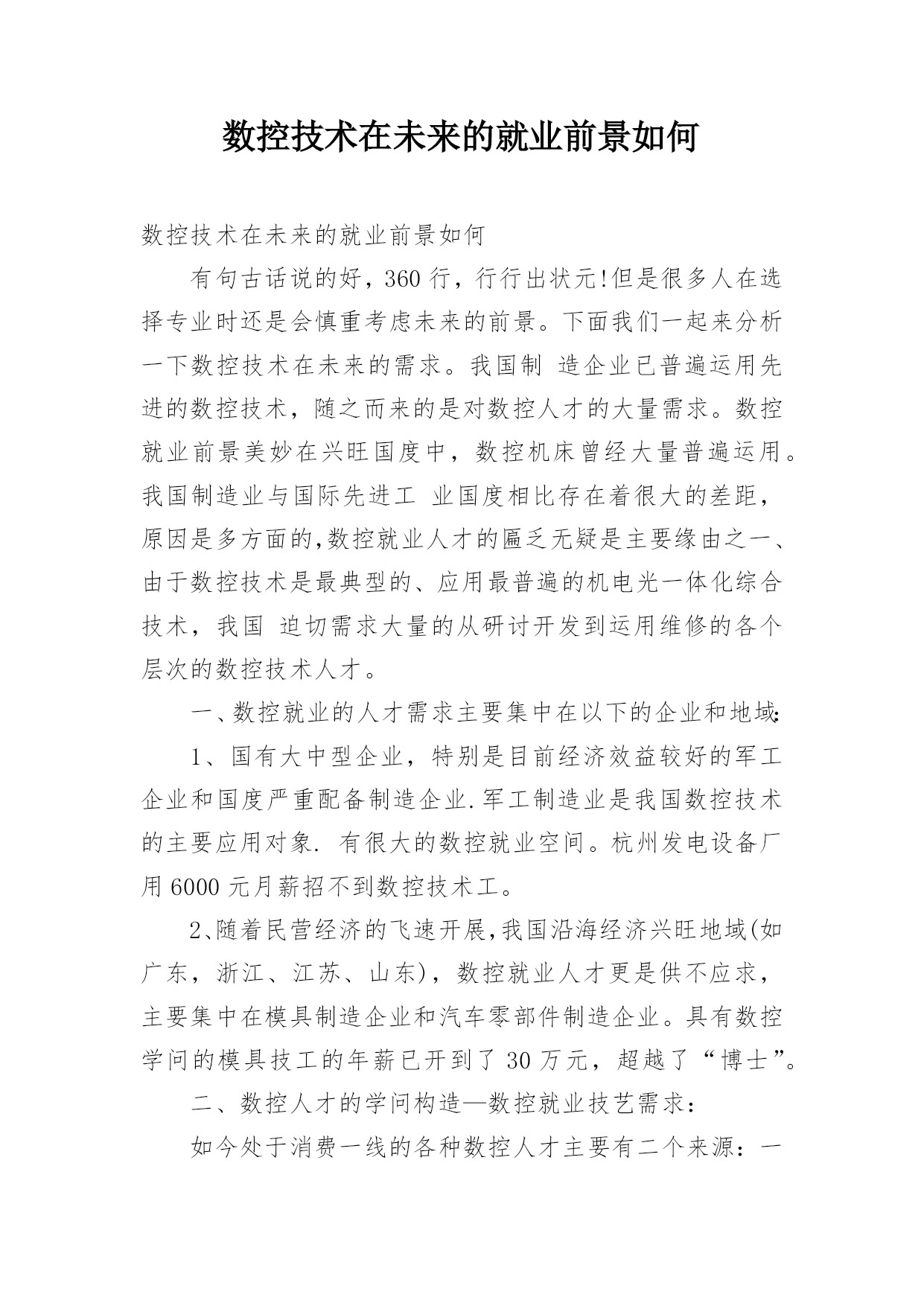 数控技术在未来的就业前景如何

数控技术在未来的就业前景如何

有句古话说的好，360 行，行行出状元!但是很多人在选择专业时还是会慎重考虑未来的前景。下面我们一起来分析一下数控技术在未来的需求。我国制 造企业已普遍运用先进的数控技术，随之而来的是对数控人才的大量需求。数控就业前景美妙在兴旺国度中，数控机床曾经大量普遍运用。我国制造业与国际先进工 业国度相比存在着很大的差距，原因是多方面的,数控就业人才的匾乏无疑是主要缘由之一、由于数控技术是最典型的、应用最普遍的机电光一体化综合技术，我国 迫切需求大量的从研讨开发到运用维修的各个层次的数控技术人才。

一、数控就业的人才需求主要集中在以下的企业和地域:

1、国有大中型企业，特别是目前经济效益较好的军工企业和国度严重配备制造企业.军工制造业是我国数控技术的主要应用对象. 有很大的数控就业空间。杭州发电设备厂用 6000 元月薪招不到数控技术工。

2、随着民营经济的飞速开展,我国沿海经济兴旺地域(如广东，浙江、江苏、山东)，数控就业人才更是供不应求，主要集中在模具制造企业和汽车零部件制造企业。具有数控学问的模具技工的年薪已开到了 30 万元，超越了“博士”。

二、数控人才的学问构造—数控就业技艺需求：

如今处于消费一线的各种数控人才主要有二个来源：一